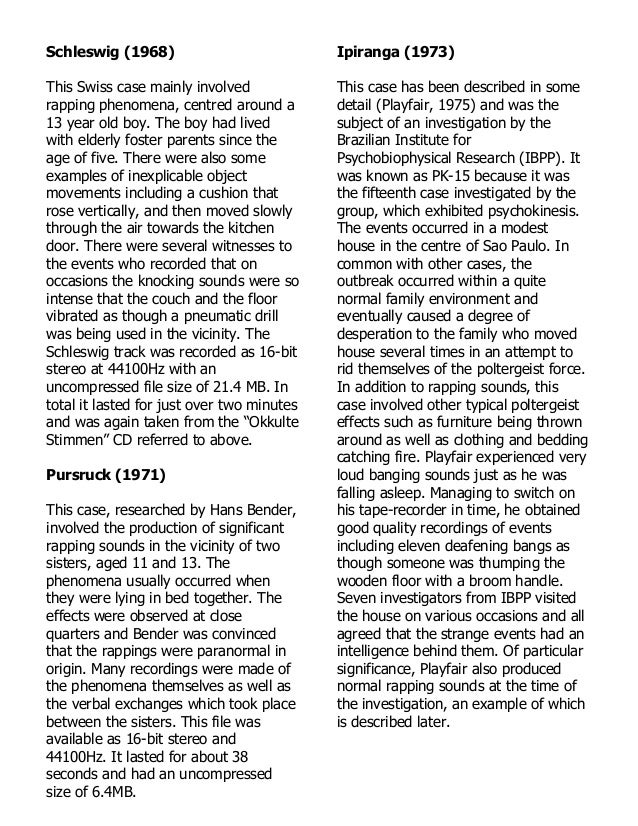 **Schleswig (1968)**

This Swiss case mainly involved rapping phenomena, centred around a 13 year old boy. The boy had lived with elderly foster parents since the age of five. There were also some examples of inexplicable object movements including a cushion that rose vertically, and then moved slowly through the air towards the kitchen door. There were several witnesses to the events who recorded that on occasions the knocking sounds were so intense that the couch and the floor vibrated as though a pneumatic drill was being used in the vicinity. The Schleswig track was recorded as 16-bit stereo at 44100Hz with an uncompressed file size of 21.4 MB. In total it lasted for just over two minutes and was again taken from the "Okkulte Stimmen" CD referred to above.

**Pursruck (1971)**

This case, researched by Hans Bender, involved the production of significant rapping sounds in the vicinity of two sisters, aged 11 and 13. The phenomena usually occurred when they were lying in bed together. The effects were observed at close quarters and Bender was convinced that the rappings were paranormal in origin. Many recordings were made of the phenomena themselves as well as the verbal exchanges which took place between the sisters. This file was available as 16-bit stereo and 44100Hz. It lasted for about 38 seconds and had an uncompressed size of 6.4MB.

**Ipiranga (1973)**

This case has been described in some detail (Playfair, 1975) and was the subject of an investigation by the Brazilian Institute for Psychobiophysical Research (IBPP). It was known as PK-15 because it was the fifteenth case investigated by the group, which exhibited psychokinesis. The events occurred in a modest house in the centre of Sao Paulo. In common with other cases, the outbreak occurred within a quite normal family environment and eventually caused a degree of desperation to the family who moved house several times in an attempt to rid themselves of the poltergeist force. In addition to rapping sounds, this case involved other typical poltergeist effects such as furniture being thrown around as well as clothing and bedding catching fire. Playfair experienced very loud banging sounds just as he was falling asleep. Managing to switch on his tape-recorder in time, he obtained good quality recordings of events including eleven deafening bangs as though someone was thumping the wooden floor with a broom handle. Seven investigators from IBPP visited the house on various occasions and all agreed that the strange events had an intelligence behind them. Of particular significance, Playfair also produced normal rapping sounds at the time of the investigation, an example of which is described later.